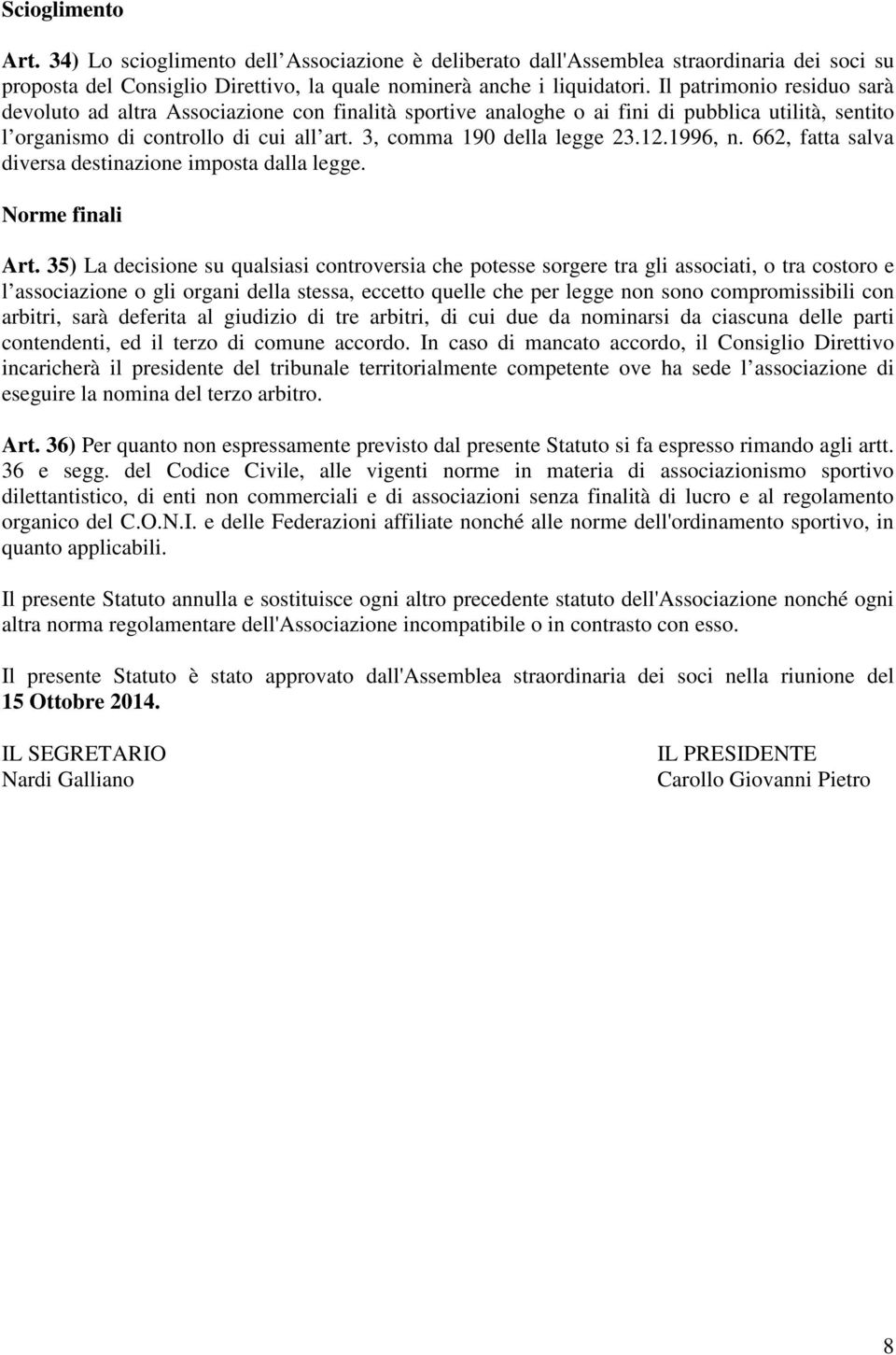 Scioglimento

Art. 34) Lo scioglimento dell Associazione è deliberato dall'Assemblea straordinaria dei soci su proposta del Consiglio Direttivo, la quale nominerà anche i liquidatori. Il patrimonio residuo sarà devoluto ad altra Associazione con finalità sportive analoghe o ai fini di pubblica utilità, sentito l organismo di controllo di cui all art. 3, comma 190 della legge 23.12.1996, n. 662, fatta salva diversa destinazione imposta dalla legge.

Norme finali

Art. 35) La decisione su qualsiasi controversia che potesse sorgere tra gli associati, o tra costoro e l associazione o gli organi della stessa, eccetto quelle che per legge non sono compromissibili con arbitri, sarà deferita al giudizio di tre arbitri, di cui due da nominarsi da ciascuna delle parti contendenti, ed il terzo di comune accordo. In caso di mancato accordo, il Consiglio Direttivo incaricherà il presidente del tribunale territorialmente competente ove ha sede l associazione di eseguire la nomina del terzo arbitro.

Art. 36) Per quanto non espressamente previsto dal presente Statuto si fa espresso rimando agli artt. 36 e segg. del Codice Civile, alle vigenti norme in materia di associazionismo sportivo dilettantistico, di enti non commerciali e di associazioni senza finalità di lucro e al regolamento organico del C.O.N.I. e delle Federazioni affiliate nonché alle norme dell'ordinamento sportivo, in quanto applicabili.

Il presente Statuto annulla e sostituisce ogni altro precedente statuto dell'Associazione nonché ogni altra norma regolamentare dell'Associazione incompatibile o in contrasto con esso.

Il presente Statuto è stato approvato dall'Assemblea straordinaria dei soci nella riunione del 15 Ottobre 2014.

IL SEGRETARIO
Nardi Galliano

IL PRESIDENTE
Carollo Giovanni Pietro

8